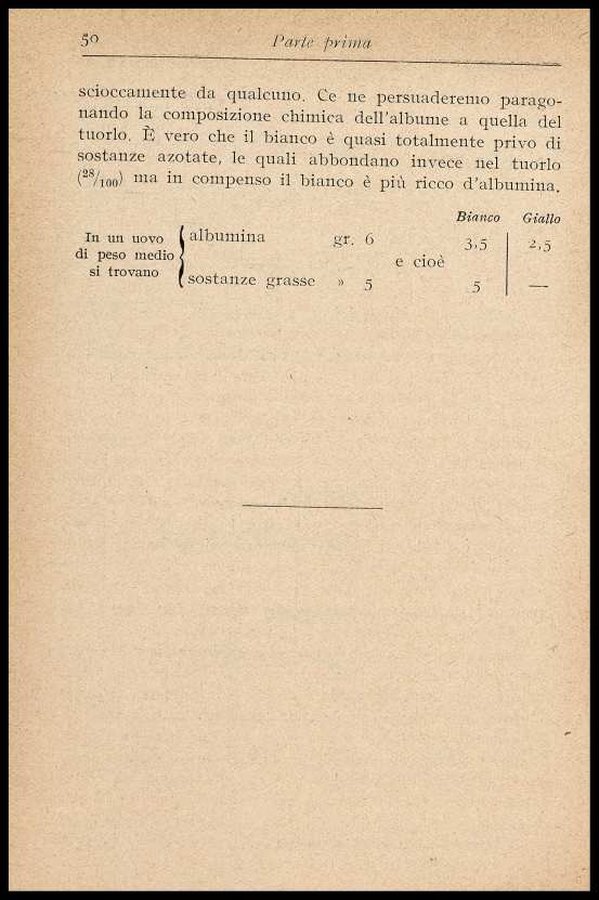 50 Parte prima

scioccamente da qualcuno. Ce ne persuaderemo paragonando la composizione chimica dell'albume a quella del tuorlo. È vero che il bianco è quasi totalmente privo di sostanze azotate, le quali abbondano invece nel tuorlo ($^{28}/_{100}$) ma in compenso il bianco è più ricco d'albumina.

| | | | | Bianco | Giallo |
|---|---|---|---|---|---|
| In un uovo di peso medio si trovano | albumina | gr. 6 | e cioè | 3,5 | 2,5 |
| | sostanze grasse | » 5 | | 5 | — |